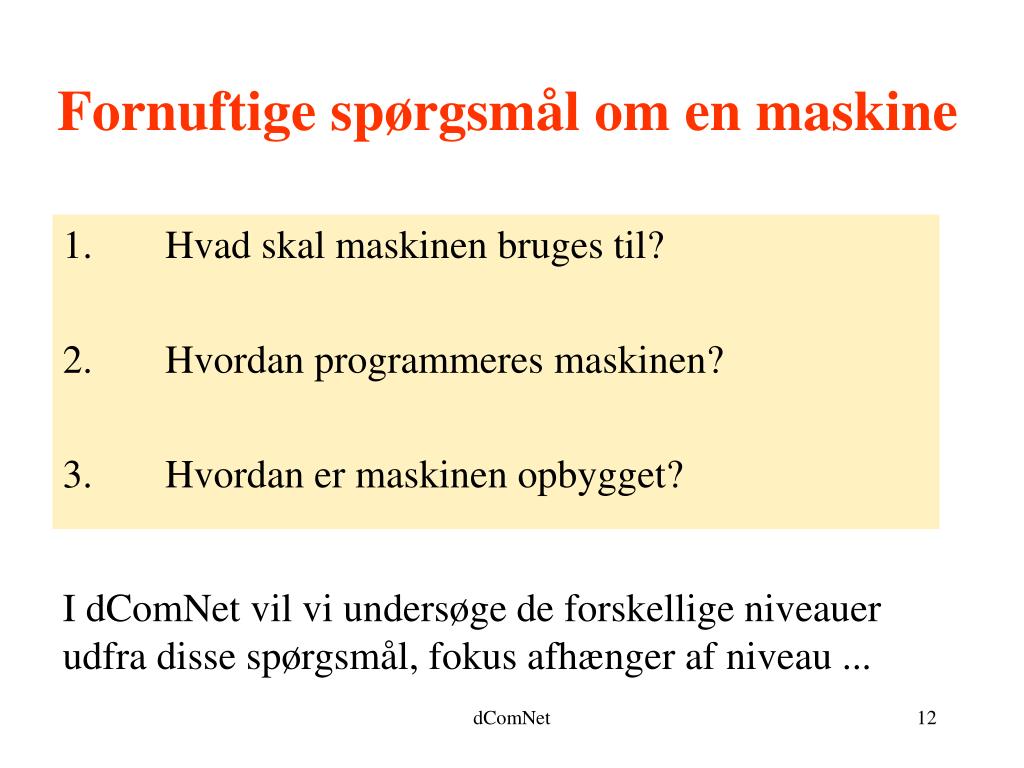 Fornuftige spørgsmål om en maskine

1. Hvad skal maskinen bruges til?

2. Hvordan programmeres maskinen?

3. Hvordan er maskinen opbygget?

I dComNet vil vi undersøge de forskellige niveauer udfra disse spørgsmål, fokus afhænger af niveau ...

dComNet

12